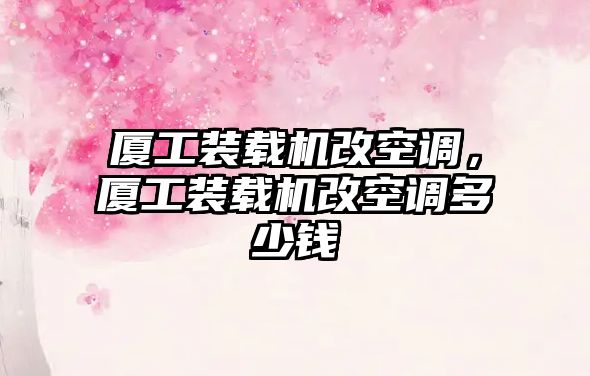 厦工装载机改空调，厦工装载机改空调多少钱